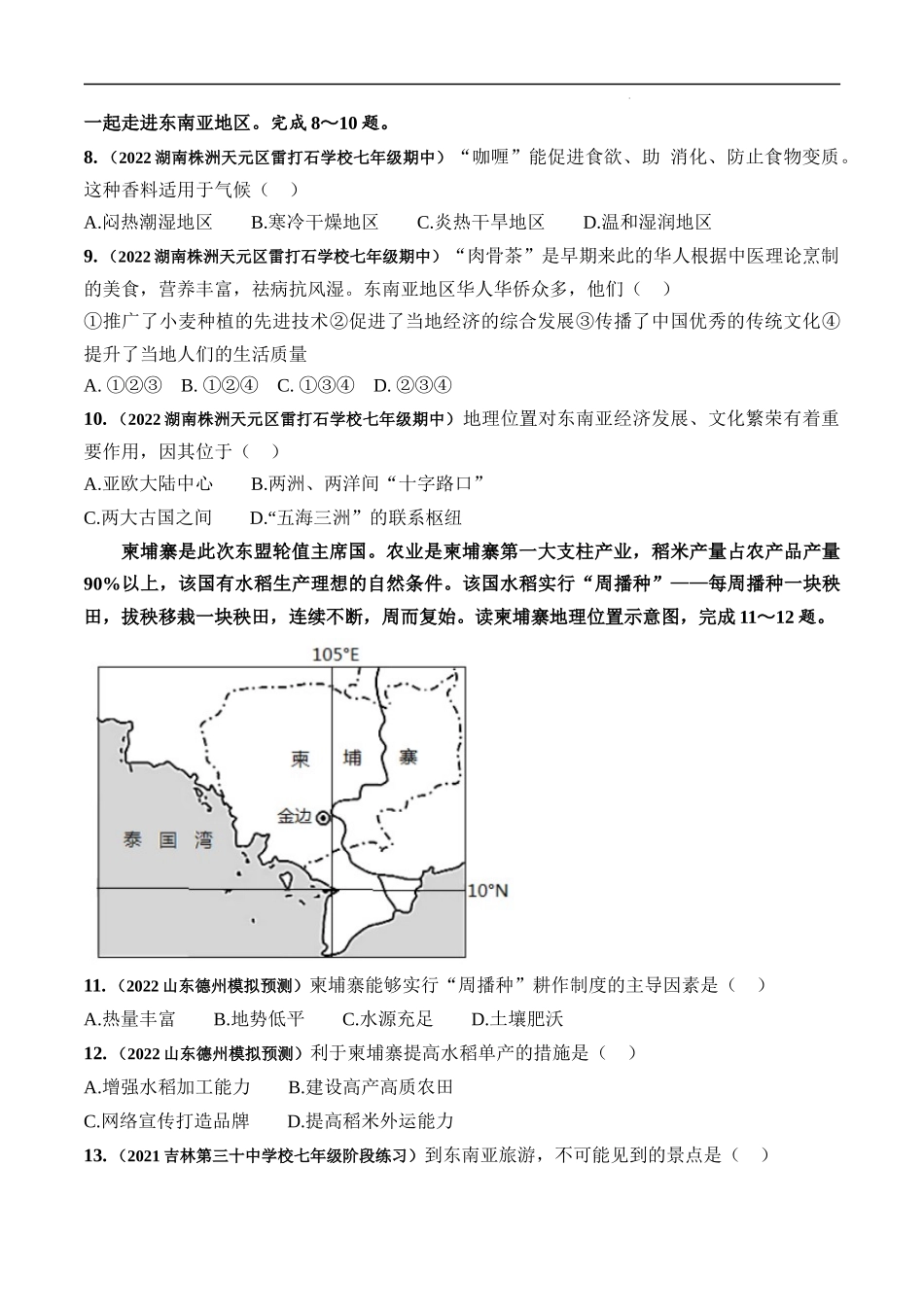 一起走进东南亚地区。完成 8～10 题。

8.（2022 湖南株洲天元区雷打石学校七年级期中）“咖喱”能促进食欲、助 消化、防止食物变质。这种香料适用于气候（　）

A.闷热潮湿地区　　B.寒冷干燥地区　　C.炎热干旱地区　　D.温和湿润地区

9.（2022 湖南株洲天元区雷打石学校七年级期中）“肉骨茶”是早期来此的华人根据中医理论烹制的美食，营养丰富，祛病抗风湿。东南亚地区华人华侨众多，他们（　）

①推广了小麦种植的先进技术②促进了当地经济的综合发展③传播了中国优秀的传统文化④提升了当地人们的生活质量

A. ①②③　B. ①②④　C. ①③④　D. ②③④

10.（2022 湖南株洲天元区雷打石学校七年级期中）地理位置对东南亚经济发展、文化繁荣有着重要作用，因其位于（　）

A.亚欧大陆中心　　B.两洲、两洋间“十字路口”

C.两大古国之间　　D.“五海三洲”的联系枢纽

柬埔寨是此次东盟轮值主席国。农业是柬埔寨第一大支柱产业，稻米产量占农产品产量 90%以上，该国有水稻生产理想的自然条件。该国水稻实行“周播种”——每周播种一块秧田，拔秧移栽一块秧田，连续不断，周而复始。读柬埔寨地理位置示意图，完成 11～12 题。

105°E
柬　埔　寨
金边
泰　国　湾
10°N

11.（2022 山东德州模拟预测）柬埔寨能够实行“周播种”耕作制度的主导因素是（　）

A.热量丰富　　B.地势低平　　C.水源充足　　D.土壤肥沃

12.（2022 山东德州模拟预测）利于柬埔寨提高水稻单产的措施是（　）

A.增强水稻加工能力　　B.建设高产高质农田

C.网络宣传打造品牌　　D.提高稻米外运能力

13.（2021 吉林第三十中学校七年级阶段练习）到东南亚旅游，不可能见到的景点是（　）